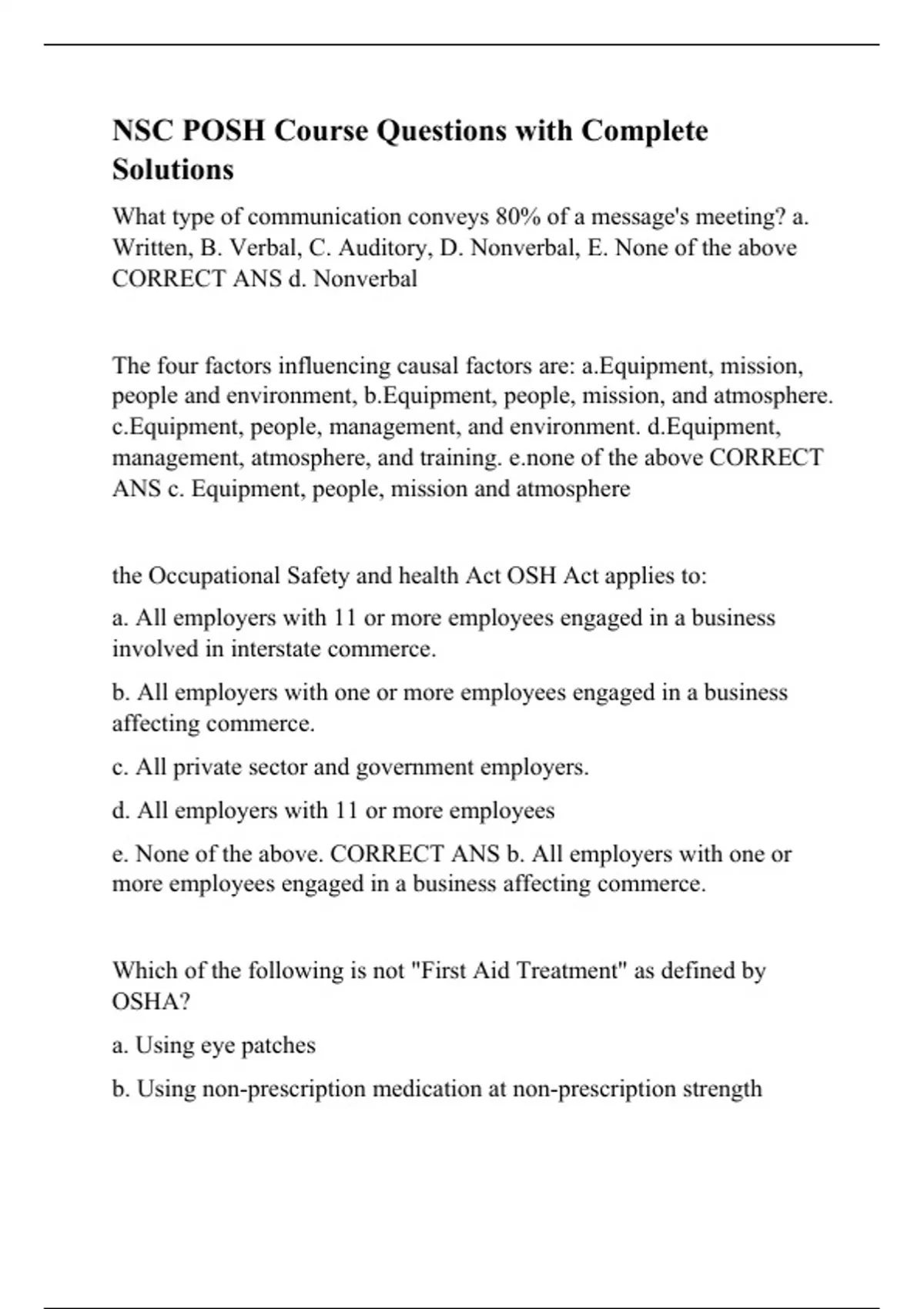 NSC POSH Course Questions with Complete Solutions

What type of communication conveys 80% of a message's meeting? a. Written, B. Verbal, C. Auditory, D. Nonverbal, E. None of the above CORRECT ANS d. Nonverbal

The four factors influencing causal factors are: a.Equipment, mission, people and environment, b.Equipment, people, mission, and atmosphere. c.Equipment, people, management, and environment. d.Equipment, management, atmosphere, and training. e.none of the above CORRECT ANS c. Equipment, people, mission and atmosphere

the Occupational Safety and health Act OSH Act applies to:

a. All employers with 11 or more employees engaged in a business involved in interstate commerce.

b. All employers with one or more employees engaged in a business affecting commerce.

c. All private sector and government employers.

d. All employers with 11 or more employees

e. None of the above. CORRECT ANS b. All employers with one or more employees engaged in a business affecting commerce.

Which of the following is not "First Aid Treatment" as defined by OSHA?

a. Using eye patches

b. Using non-prescription medication at non-prescription strength